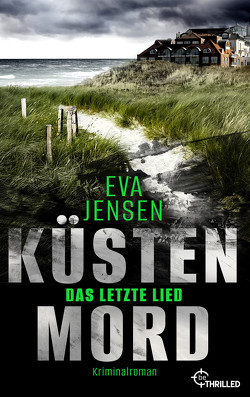 EVA JENSEN

KÜSTEN

DAS LETZTE LIED

MORD

Kriminalroman

be THRILLED